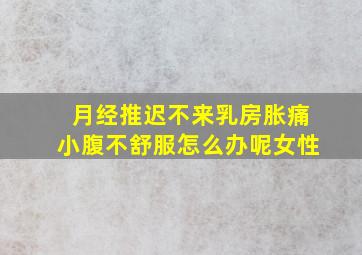 月经推迟不来乳房胀痛
小腹不舒服怎么办呢女性